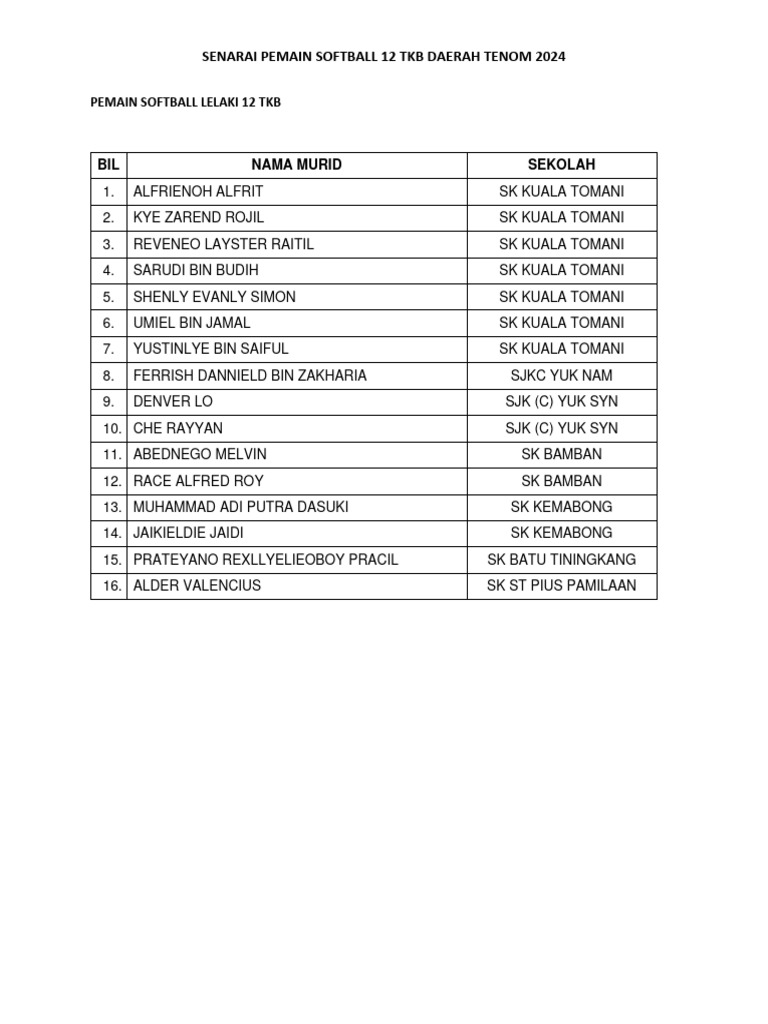 SENARAI PEMAIN SOFTBALL 12 TKB DAERAH TENOM 2024

PEMAIN SOFTBALL LELAKI 12 TKB

| BIL | NAMA MURID | SEKOLAH |
|---|---|---|
| 1. | ALFRIENOH ALFRIT | SK KUALA TOMANI |
| 2. | KYE ZAREND ROJIL | SK KUALA TOMANI |
| 3. | REVENEO LAYSTER RAITIL | SK KUALA TOMANI |
| 4. | SARUDI BIN BUDIH | SK KUALA TOMANI |
| 5. | SHENLY EVANLY SIMON | SK KUALA TOMANI |
| 6. | UMIEL BIN JAMAL | SK KUALA TOMANI |
| 7. | YUSTINLYE BIN SAIFUL | SK KUALA TOMANI |
| 8. | FERRISH DANNIELD BIN ZAKHARIA | SJKC YUK NAM |
| 9. | DENVER LO | SJK (C) YUK SYN |
| 10. | CHE RAYYAN | SJK (C) YUK SYN |
| 11. | ABEDNEGO MELVIN | SK BAMBAN |
| 12. | RACE ALFRED ROY | SK BAMBAN |
| 13. | MUHAMMAD ADI PUTRA DASUKI | SK KEMABONG |
| 14. | JAIKIELDIE JAIDI | SK KEMABONG |
| 15. | PRATEYANO REXLLYELIEOBOY PRACIL | SK BATU TININGKANG |
| 16. | ALDER VALENCIUS | SK ST PIUS PAMILAAN |